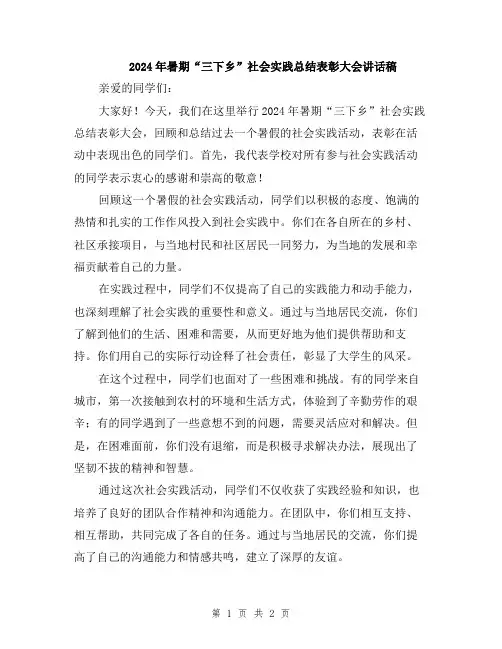 2024年暑期“三下乡”社会实践总结表彰大会讲话稿

亲爱的同学们：

大家好！今天，我们在这里举行2024年暑期“三下乡”社会实践总结表彰大会，回顾和总结过去一个暑假的社会实践活动，表彰在活动中表现出色的同学们。首先，我代表学校对所有参与社会实践活动的同学表示衷心的感谢和崇高的敬意！

回顾这一个暑假的社会实践活动，同学们以积极的态度、饱满的热情和扎实的工作作风投入到社会实践中。你们在各自所在的乡村、社区承接项目，与当地村民和社区居民一同努力，为当地的发展和幸福贡献着自己的力量。

在实践过程中，同学们不仅提高了自己的实践能力和动手能力，也深刻理解了社会实践的重要性和意义。通过与当地居民交流，你们了解到他们的生活、困难和需要，从而更好地为他们提供帮助和支持。你们用自己的实际行动诠释了社会责任，彰显了大学生的风采。

在这个过程中，同学们也面对了一些困难和挑战。有的同学来自城市，第一次接触到农村的环境和生活方式，体验到了辛勤劳作的艰辛；有的同学遇到了一些意想不到的问题，需要灵活应对和解决。但是，在困难面前，你们没有退缩，而是积极寻求解决办法，展现出了坚韧不拔的精神和智慧。

通过这次社会实践活动，同学们不仅收获了实践经验和知识，也培养了良好的团队合作精神和沟通能力。在团队中，你们相互支持、相互帮助，共同完成了各自的任务。通过与当地居民的交流，你们提高了自己的沟通能力和情感共鸣，建立了深厚的友谊。

第 1 页 共 2 页